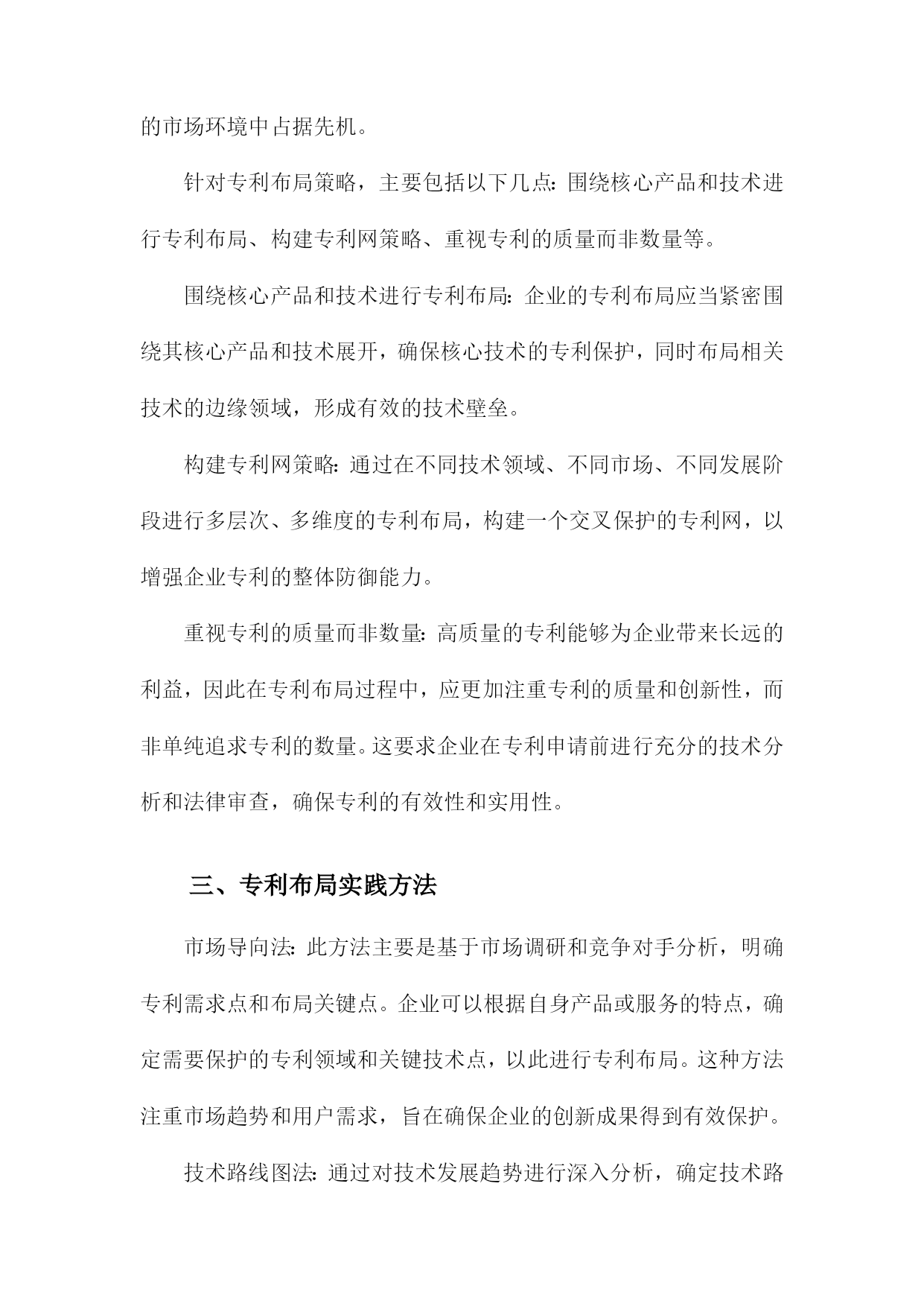 的市场环境中占据先机。

针对专利布局策略，主要包括以下几点：围绕核心产品和技术进行专利布局、构建专利网策略、重视专利的质量而非数量等。

围绕核心产品和技术进行专利布局：企业的专利布局应当紧密围绕其核心产品和技术展开，确保核心技术的专利保护，同时布局相关技术的边缘领域，形成有效的技术壁垒。

构建专利网策略：通过在不同技术领域、不同市场、不同发展阶段进行多层次、多维度的专利布局，构建一个交叉保护的专利网，以增强企业专利的整体防御能力。

重视专利的质量而非数量：高质量的专利能够为企业带来长远的利益，因此在专利布局过程中，应更加注重专利的质量和创新性，而非单纯追求专利的数量。这要求企业在专利申请前进行充分的技术分析和法律审查，确保专利的有效性和实用性。

三、专利布局实践方法

市场导向法：此方法主要是基于市场调研和竞争对手分析，明确专利需求点和布局关键点。企业可以根据自身产品或服务的特点，确定需要保护的专利领域和关键技术点，以此进行专利布局。这种方法注重市场趋势和用户需求，旨在确保企业的创新成果得到有效保护。

技术路线图法：通过对技术发展趋势进行深入分析，确定技术路